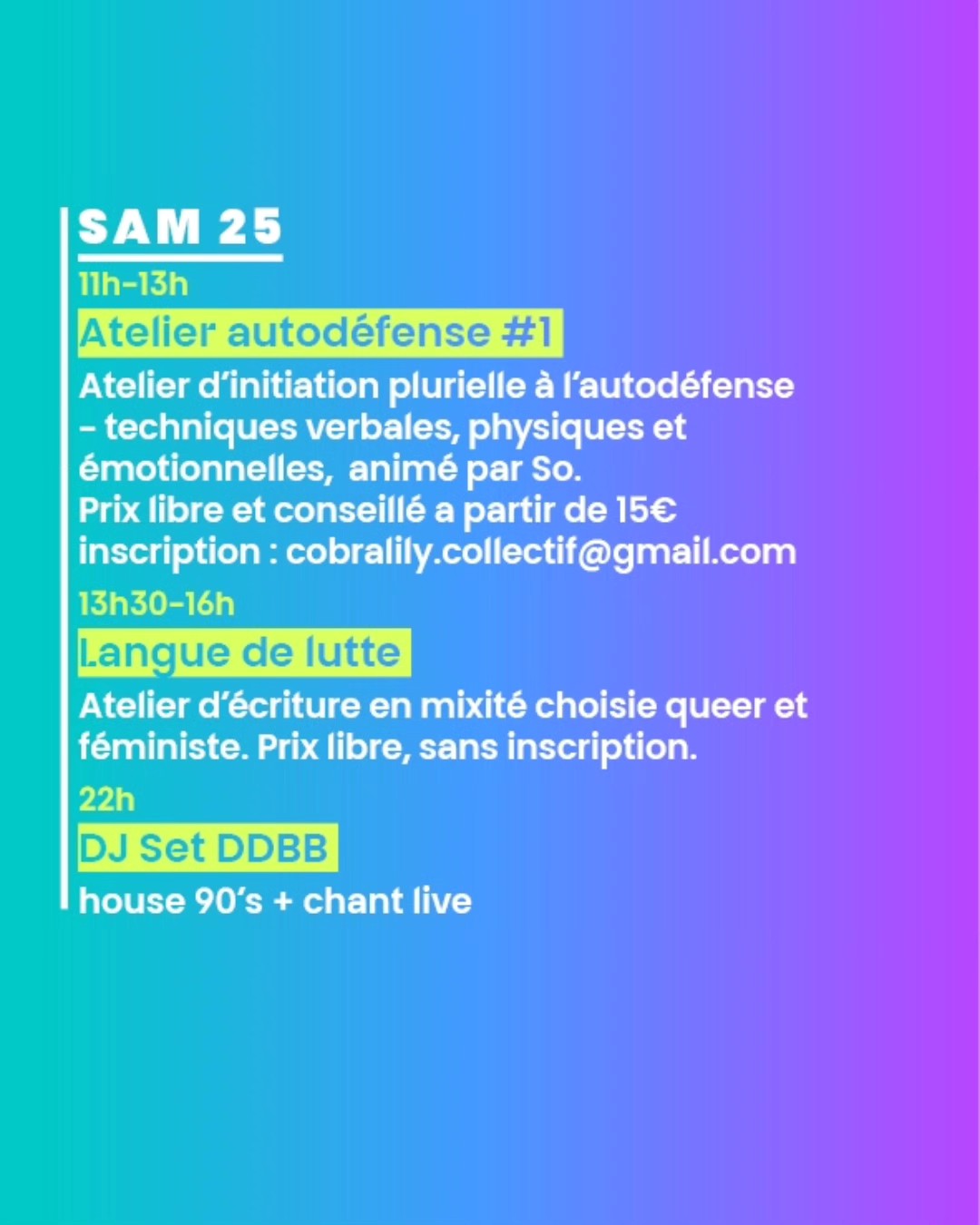 SAM 25

11h-13h

Atelier autodéfense #1

Atelier d'initiation plurielle à l'autodéfense - techniques verbales, physiques et émotionnelles, animé par So.
Prix libre et conseillé a partir de 15€
inscription : cobralily.collectif@gmail.com

13h30-16h

Langue de lutte

Atelier d'écriture en mixité choisie queer et féministe. Prix libre, sans inscription.

22h

DJ Set DDBB

house 90's + chant live